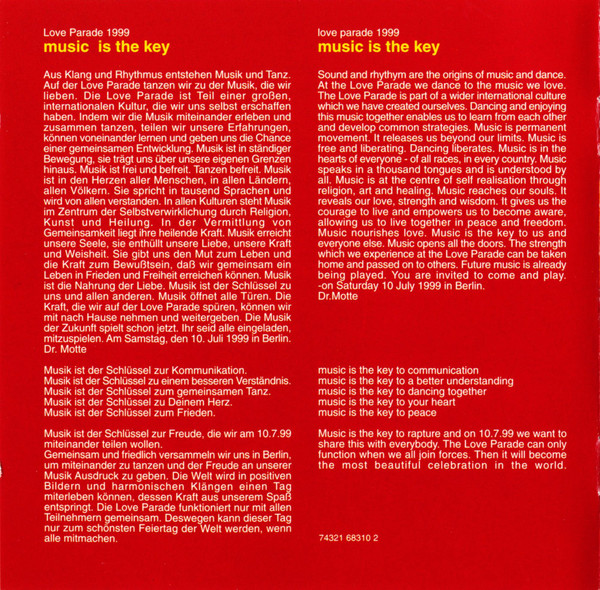 Love Parade 1999
music is the key

Aus Klang und Rhythmus entstehen Musik und Tanz. Auf der Love Parade tanzen wir zu der Musik, die wir lieben. Die Love Parade ist Teil einer großen, internationalen Kultur, die wir uns selbst erschaffen haben. Indem wir die Musik miteinander erleben und zusammen tanzen, teilen wir unsere Erfahrungen, können voneinander lernen und geben uns die Chance einer gemeinsamen Entwicklung. Musik ist in ständiger Bewegung, sie trägt uns über unsere eigenen Grenzen hinaus. Musik ist frei und befreit. Tanzen befreit. Musik ist in den Herzen aller Menschen, in allen Ländern, allen Völkern. Sie spricht in tausend Sprachen und wird von allen verstanden. In allen Kulturen steht Musik im Zentrum der Selbstverwirklichung durch Religion, Kunst und Heilung. In der Vermittlung von Gemeinsamkeit liegt ihre heilende Kraft. Musik erreicht unsere Seele, sie enthüllt unsere Liebe, unsere Kraft und Weisheit. Sie gibt uns den Mut zum Leben und die Kraft zum Bewußtsein, daß wir gemeinsam ein Leben in Frieden und Freiheit erreichen können. Musik ist die Nahrung der Liebe. Musik ist der Schlüssel zu uns und allen anderen. Musik öffnet alle Türen. Die Kraft, die wir auf der Love Parade spüren, können wir mit nach Hause nehmen und weitergeben. Die Musik der Zukunft spielt schon jetzt. Ihr seid alle eingeladen, mitzuspielen. Am Samstag, den 10. Juli 1999 in Berlin.
Dr. Motte

Musik ist der Schlüssel zur Kommunikation.
Musik ist der Schlüssel zu einem besseren Verständnis.
Musik ist der Schlüssel zum gemeinsamen Tanz.
Musik ist der Schlüssel zu Deinem Herz.
Musik ist der Schlüssel zum Frieden.

Musik ist der Schlüssel zur Freude, die wir am 10.7.99 miteinander teilen wollen.
Gemeinsam und friedlich versammeln wir uns in Berlin, um miteinander zu tanzen und der Freude an unserer Musik Ausdruck zu geben. Die Welt wird in positiven Bildern und harmonischen Klängen einen Tag miterleben können, dessen Kraft aus unserem Spaß entspringt. Die Love Parade funktioniert nur mit allen Teilnehmern gemeinsam. Deswegen kann dieser Tag nur zum schönsten Feiertag der Welt werden, wenn alle mitmachen.

love parade 1999
music is the key

Sound and rhythym are the origins of music and dance. At the Love Parade we dance to the music we love. The Love Parade is part of a wider international culture which we have created ourselves. Dancing and enjoying this music together enables us to learn from each other and develop common strategies. Music is permanent movement. It releases us beyond our limits. Music is free and liberating. Dancing liberates. Music is in the hearts of everyone - of all races, in every country. Music speaks in a thousand tongues and is understood by all. Music is at the centre of self realisation through religion, art and healing. Music reaches our souls. It reveals our love, strength and wisdom. It gives us the courage to live and empowers us to become aware, allowing us to live together in peace and freedom. Music nourishes love. Music is the key to us and everyone else. Music opens all the doors. The strength which we experience at the Love Parade can be taken home and passed on to others. Future music is already being played. You are invited to come and play. -on Saturday 10 July 1999 in Berlin.
Dr.Motte

music is the key to communication
music is the key to a better understanding
music is the key to dancing together
music is the key to your heart
music is the key to peace

Music is the key to rapture and on 10.7.99 we want to share this with everybody. The Love Parade can only function when we all join forces. Then it will become the most beautiful celebration in the world.

74321 68310 2